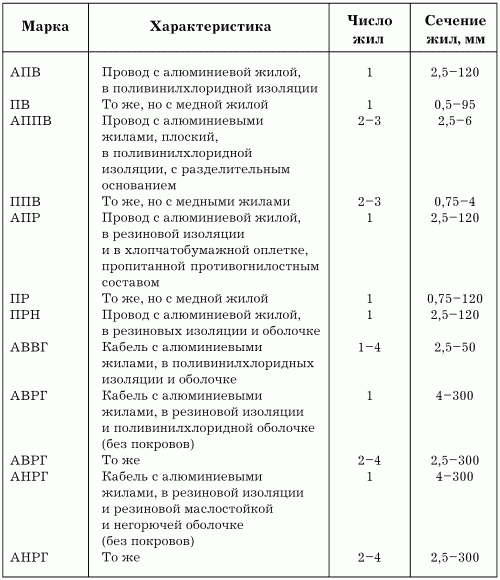 | Марка | Характеристика | Число жил | Сечение жил, мм |
|---|---|---|---|
| АПВ | Провод с алюминиевой жилой, в поливинилхлоридной изоляции | 1 | 2,5–120 |
| ПВ | То же, но с медной жилой | 1 | 0,5–95 |
| АППВ | Провод с алюминиевыми жилами, плоский, в поливинилхлоридной изоляции, с разделительным основанием | 2–3 | 2,5–6 |
| ППВ | То же, но с медными жилами | 2–3 | 0,75–4 |
| АПР | Провод с алюминиевой жилой, в резиновой изоляции и в хлопчатобумажной оплетке, пропитанной противогнилостным составом | 1 | 2,5–120 |
| ПР | То же, но с медной жилой | 1 | 0,75–120 |
| ПРН | Провод с алюминиевой жилой, в резиновых изоляции и оболочке | 1 | 2,5–120 |
| АВВГ | Кабель с алюминиевыми жилами, в поливинилхлоридных изоляции и оболочке | 1–4 | 2,5–50 |
| АВРГ | Кабель с алюминиевыми жилами, в резиновой изоляции и поливинилхлоридной оболочке (без покровов) | 1 | 4–300 |
| АВРГ | То же | 2–4 | 2,5–300 |
| АНРГ | Кабель с алюминиевыми жилами, в резиновой изоляции и резиновой маслостойкой и негорючей оболочке (без покровов) | 1 | 4–300 |
| АНРГ | То же | 2–4 | 2,5–300 |